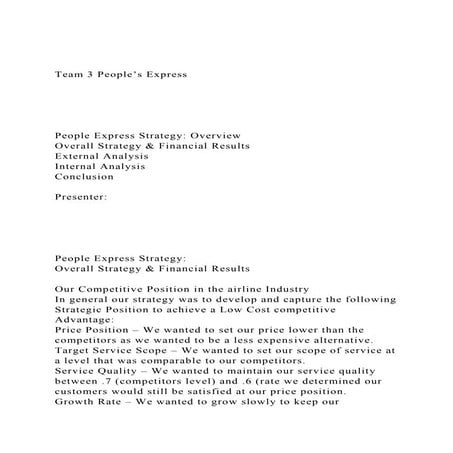 Team 3 People's Express

People Express Strategy: Overview
Overall Strategy & Financial Results
External Analysis
Internal Analysis
Conclusion

Presenter:

People Express Strategy:
Overall Strategy & Financial Results

Our Competitive Position in the airline Industry
In general our strategy was to develop and capture the following Strategic Position to achieve a Low Cost competitive Advantage:
Price Position – We wanted to set our price lower than the competitors as we wanted to be a less expensive alternative.
Target Service Scope – We wanted to set our scope of service at a level that was comparable to our competitors.
Service Quality – We wanted to maintain our service quality between .7 (competitors level) and .6 (rate we determined our customers would still be satisfied at our price position.
Growth Rate – We wanted to grow slowly to keep our